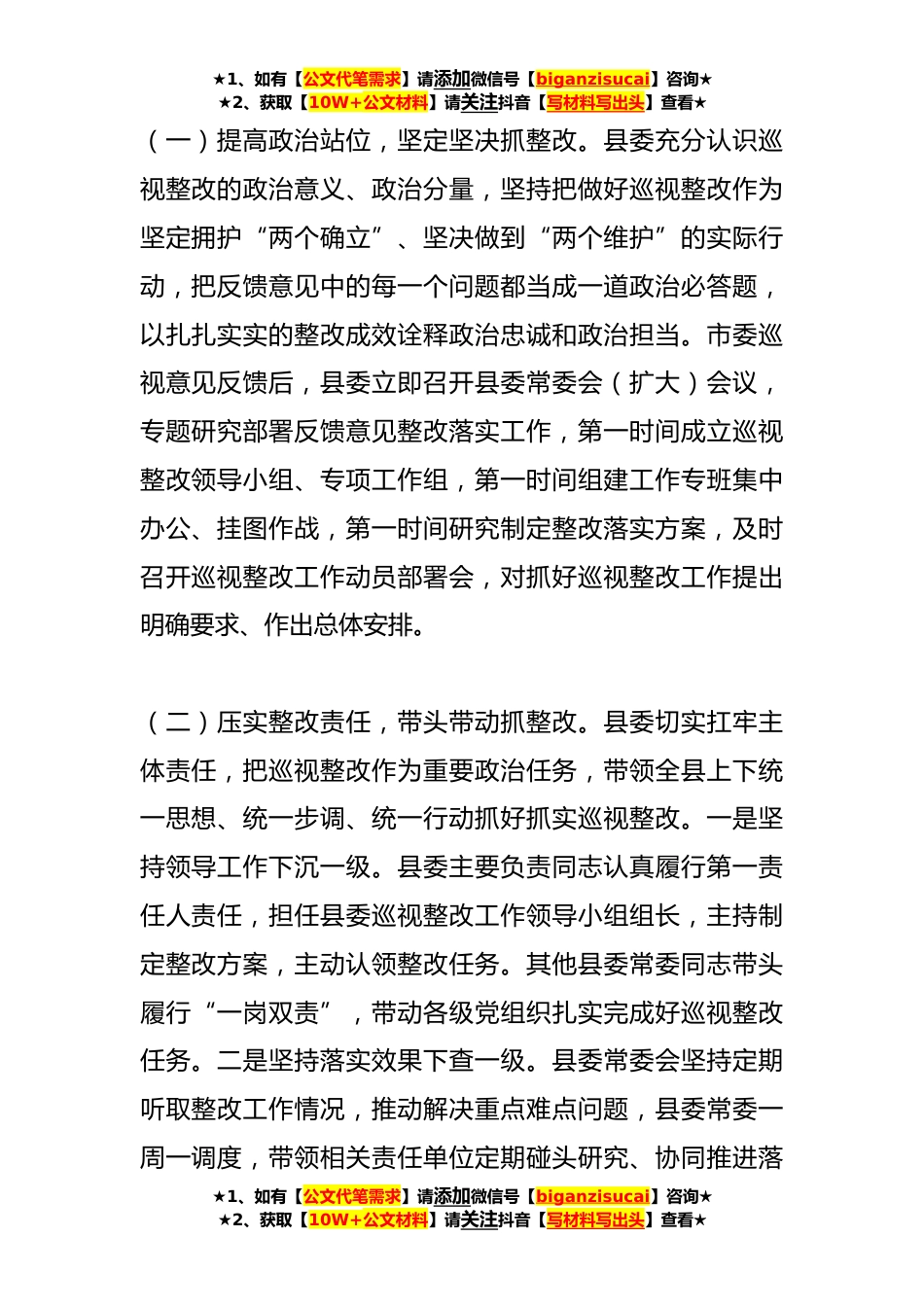 ★1、如有【公文代笔需求】请添加微信号【biganzisucai】咨询★
★2、获取【10W+公文材料】请关注抖音【写材料写出头】查看★

（一）提高政治站位，坚定坚决抓整改。县委充分认识巡视整改的政治意义、政治分量，坚持把做好巡视整改作为坚定拥护“两个确立”、坚决做到“两个维护”的实际行动，把反馈意见中的每一个问题都当成一道政治必答题，以扎扎实实的整改成效诠释政治忠诚和政治担当。市委巡视意见反馈后，县委立即召开县委常委会（扩大）会议，专题研究部署反馈意见整改落实工作，第一时间成立巡视整改领导小组、专项工作组，第一时间组建工作专班集中办公、挂图作战，第一时间研究制定整改落实方案，及时召开巡视整改工作动员部署会，对抓好巡视整改工作提出明确要求、作出总体安排。

（二）压实整改责任，带头带动抓整改。县委切实扛牢主体责任，把巡视整改作为重要政治任务，带领全县上下统一思想、统一步调、统一行动抓好抓实巡视整改。一是坚持领导工作下沉一级。县委主要负责同志认真履行第一责任人责任，担任县委巡视整改工作领导小组组长，主持制定整改方案，主动认领整改任务。其他县委常委同志带头履行“一岗双责”，带动各级党组织扎实完成好巡视整改任务。二是坚持落实效果下查一级。县委常委会坚持定期听取整改工作情况，推动解决重点难点问题，县委常委一周一调度，带领相关责任单位定期碰头研究、协同推进落

★1、如有【公文代笔需求】请添加微信号【biganzisucai】咨询★
★2、获取【10W+公文材料】请关注抖音【写材料写出头】查看★